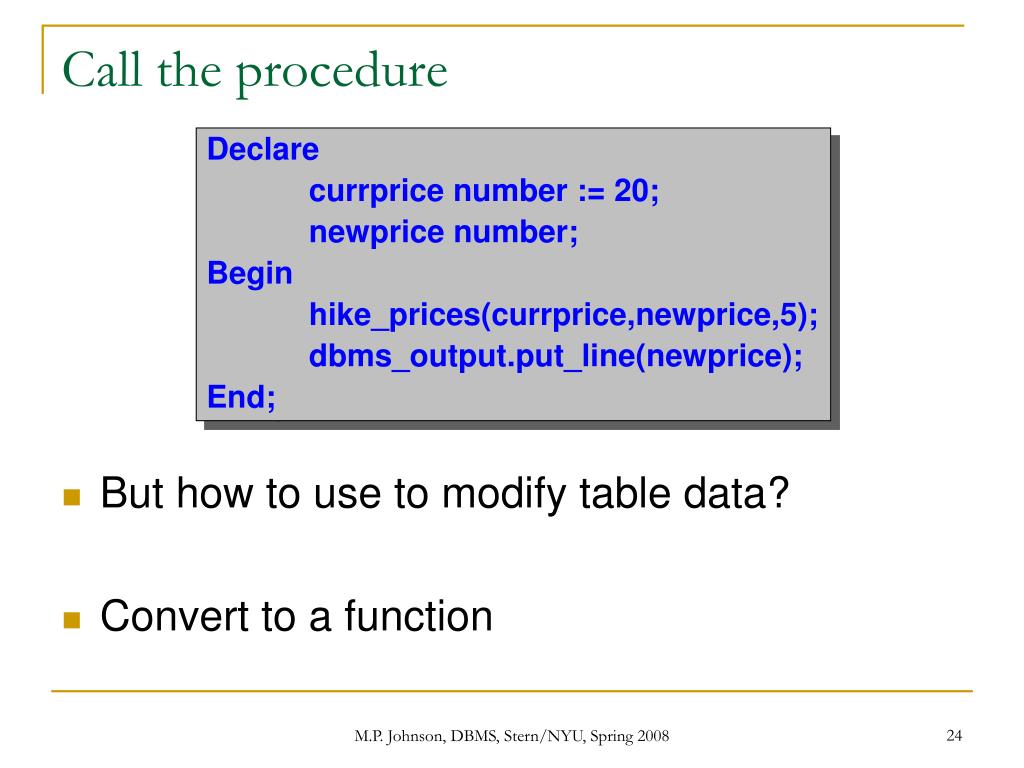 Call the procedure

Declare
currprice number := 20;
newprice number;
Begin
hike_prices(currprice,newprice,5);
dbms_output.put_line(newprice);
End;

But how to use to modify table data?

Convert to a function

M.P. Johnson, DBMS, Stern/NYU, Spring 2008

24